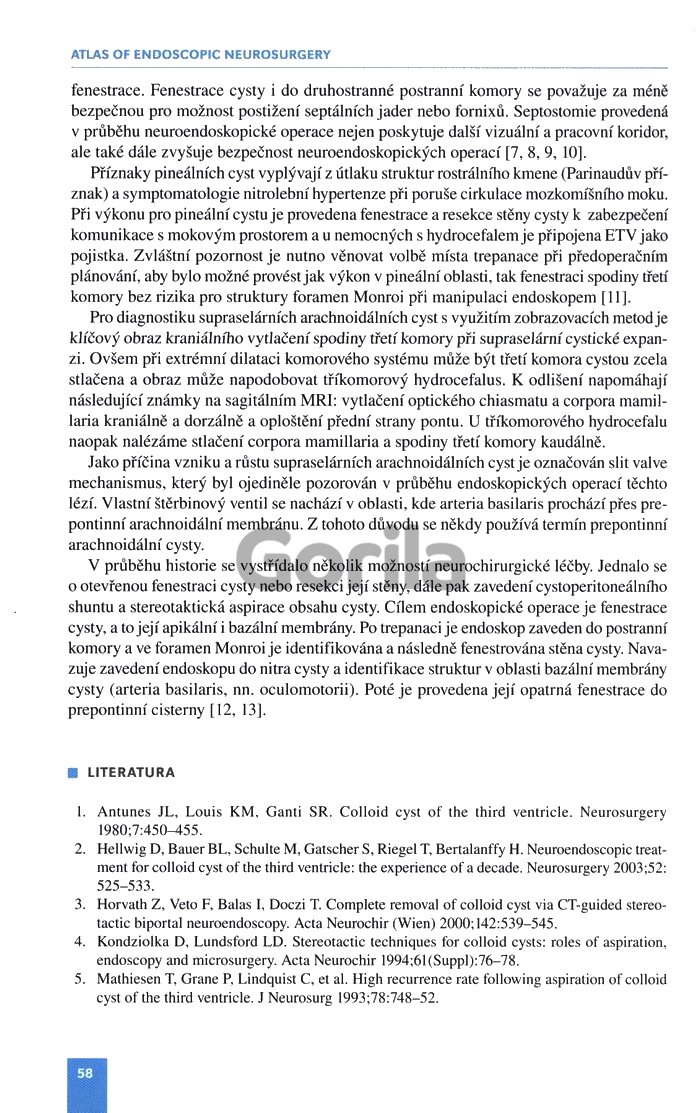 ATLAS OF ENDOSCOPIC NEUROSURGERY

fenestrace. Fenestrace cysty i do druhostranné postranní komory se považuje za méně bezpečnou pro možnost postižení septálních jader nebo fornixů. Septostomie provedená v průběhu neuroendoskopické operace nejen poskytuje další vizuální a pracovní koridor, ale také dále zvyšuje bezpečnost neuroendoskopických operací [7, 8, 9, 10].

Příznaky pineálních cyst vyplývají z útlaku struktur rostrálního kmene (Parinaudův příznak) a symptomatologie nitrolební hypertenze při poruše cirkulace mozkomíšního moku. Při výkonu pro pineální cystu je provedena fenestrace a resekce stěny cysty k zabezpečení komunikace s mokovým prostorem a u nemocných s hydrocefalem je připojena ETV jako pojistka. Zvláštní pozornost je nutno věnovat volbě místa trepanace při předoperačním plánování, aby bylo možné provést jak výkon v pineální oblasti, tak fenestraci spodiny třetí komory bez rizika pro struktury foramen Monroi při manipulaci endoskopem [11].

Pro diagnostiku supraselárních arachnoidálních cyst s využitím zobrazovacích metod je klíčový obraz kraniálního vytlačení spodiny třetí komory při supraselární cystické expanzi. Ovšem při extrémní dilataci komorového systému může být třetí komora cystou zcela stlačena a obraz může napodobovat tříkomorový hydrocefalus. K odlišení napomáhají následující známky na sagitálním MRI: vytlačení optického chiasmatu a corpora mamillaria kraniálně a dorzálně a oploštění přední strany pontu. U tříkomorového hydrocefalu naopak nalézáme stlačení corpora mamillaria a spodiny třetí komory kaudálně.

Jako příčina vzniku a růstu supraselárních arachnoidálních cyst je označován slit valve mechanismus, který byl ojediněle pozorován v průběhu endoskopických operací těchto lézí. Vlastní štěrbinový ventil se nachází v oblasti, kde arteria basilaris prochází přes prepontinní arachnoidální membránu. Z tohoto důvodu se někdy používá termín prepontinní arachnoidální cysty.

V průběhu historie se vystřídalo několik možností neurochirurgické léčby. Jednalo se o otevřenou fenestraci cysty nebo resekci její stěny, dále pak zavedení cystoperitoneálního shuntu a stereotaktická aspirace obsahu cysty. Cílem endoskopické operace je fenestrace cysty, a to její apikální i bazální membrány. Po trepanaci je endoskop zaveden do postranní komory a ve foramen Monroi je identifikována a následně fenestrována stěna cysty. Navazuje zavedení endoskopu do nitra cysty a identifikace struktur v oblasti bazální membrány cysty (arteria basilaris, nn. oculomotorii). Poté je provedena její opatrná fenestrace do prepontinní cisterny [12, 13].

Gorila

LITERATURA

1. Antunes JL, Louis KM, Ganti SR. Colloid cyst of the third ventricle. Neurosurgery 1980;7:450–455.
2. Hellwig D, Bauer BL, Schulte M, Gatscher S, Riegel T, Bertalanffy H. Neuroendoscopic treatment for colloid cyst of the third ventricle: the experience of a decade. Neurosurgery 2003;52: 525–533.
3. Horvath Z, Veto F, Balas I, Doczi T. Complete removal of colloid cyst via CT-guided stereotactic biportal neuroendoscopy. Acta Neurochir (Wien) 2000;142:539–545.
4. Kondziolka D, Lundsford LD. Stereotactic techniques for colloid cysts: roles of aspiration, endoscopy and microsurgery. Acta Neurochir 1994;61(Suppl):76–78.
5. Mathiesen T, Grane P, Lindquist C, et al. High recurrence rate following aspiration of colloid cyst of the third ventricle. J Neurosurg 1993;78:748–52.

58